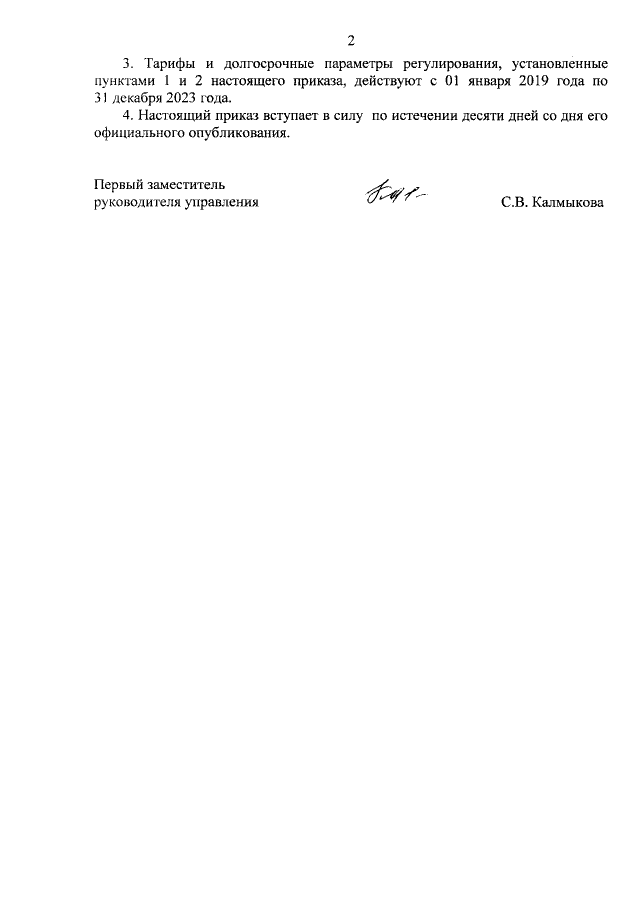 2

3. Тарифы и долгосрочные параметры регулирования, установленные пунктами 1 и 2 настоящего приказа, действуют с 01 января 2019 года по 31 декабря 2023 года.

4. Настоящий приказ вступает в силу по истечении десяти дней со дня его официального опубликования.

Первый заместитель
руководителя управления

С.В. Калмыкова